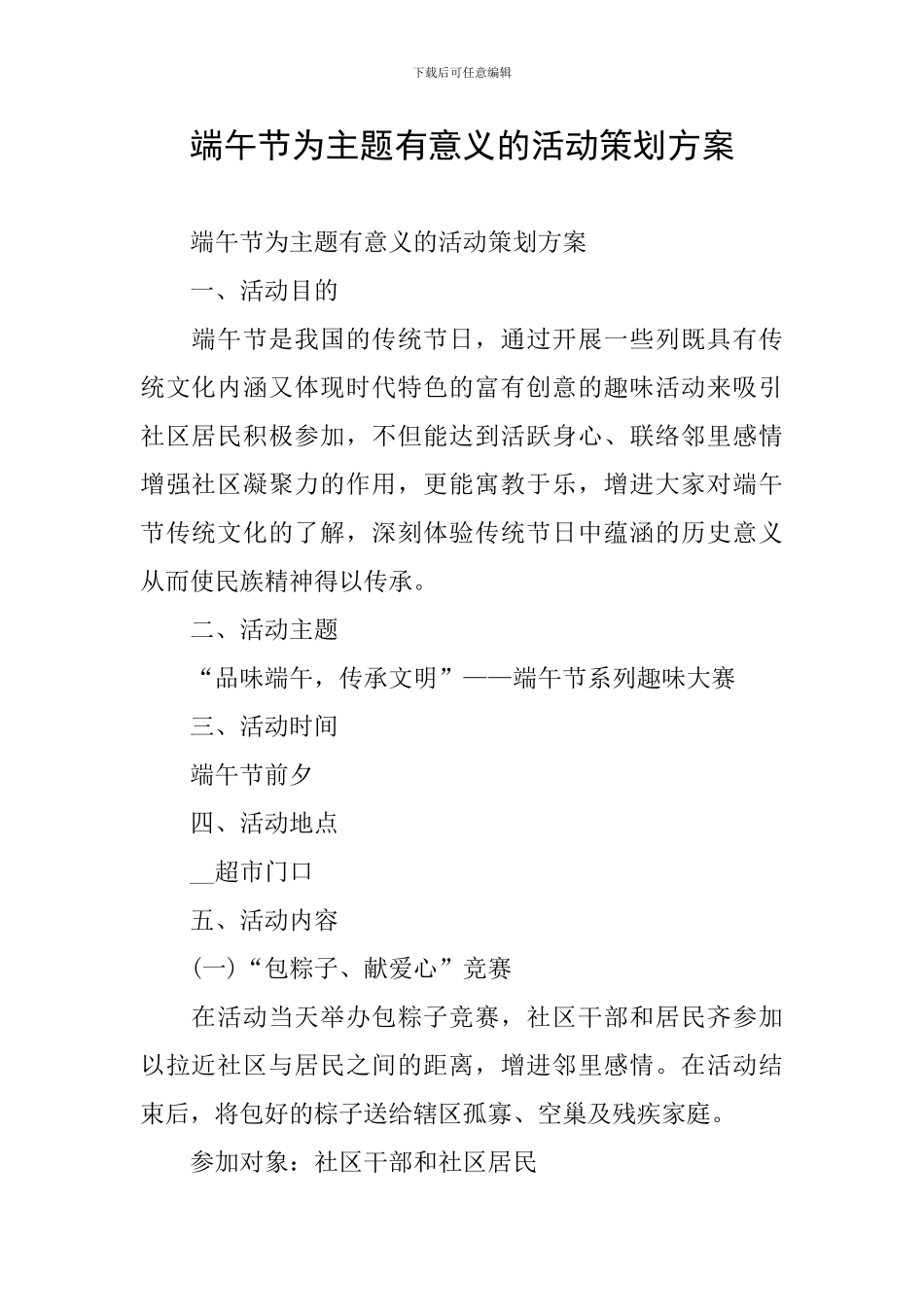 下载后可任意编辑

端午节为主题有意义的活动策划方案

端午节为主题有意义的活动策划方案

一、活动目的

端午节是我国的传统节日，通过开展一些列既具有传统文化内涵又体现时代特色的富有创意的趣味活动来吸引社区居民积极参加，不但能达到活跃身心、联络邻里感情增强社区凝聚力的作用，更能寓教于乐，增进大家对端午节传统文化的了解，深刻体验传统节日中蕴涵的历史意义从而使民族精神得以传承。

二、活动主题

“品味端午，传承文明”——端午节系列趣味大赛

三、活动时间

端午节前夕

四、活动地点

__超市门口

五、活动内容

(一)“包粽子、献爱心”竞赛

在活动当天举办包粽子竞赛，社区干部和居民齐参加以拉近社区与居民之间的距离，增进邻里感情。在活动结束后，将包好的粽子送给辖区孤寡、空巢及残疾家庭。

参加对象：社区干部和社区居民